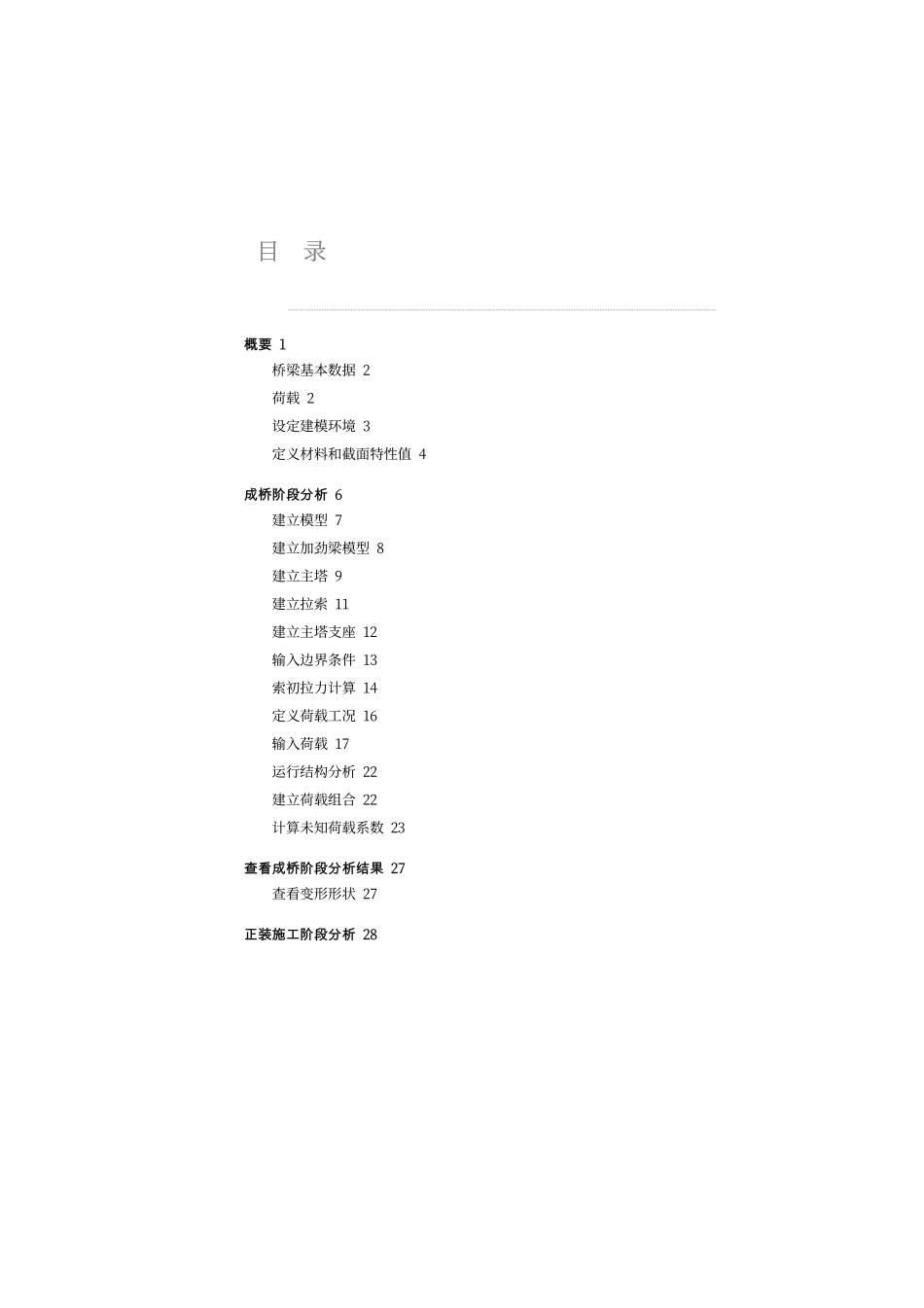 目 录

概要 1
桥梁基本数据 2
荷载 2
设定建模环境 3
定义材料和截面特性值 4

成桥阶段分析 6
建立模型 7
建立加劲梁模型 8
建立主塔 9
建立拉索 11
建立主塔支座 12
输入边界条件 13
索初拉力计算 14
定义荷载工况 16
输入荷载 17
运行结构分析 22
建立荷载组合 22
计算未知荷载系数 23

查看成桥阶段分析结果 27
查看变形形状 27

正装施工阶段分析 28